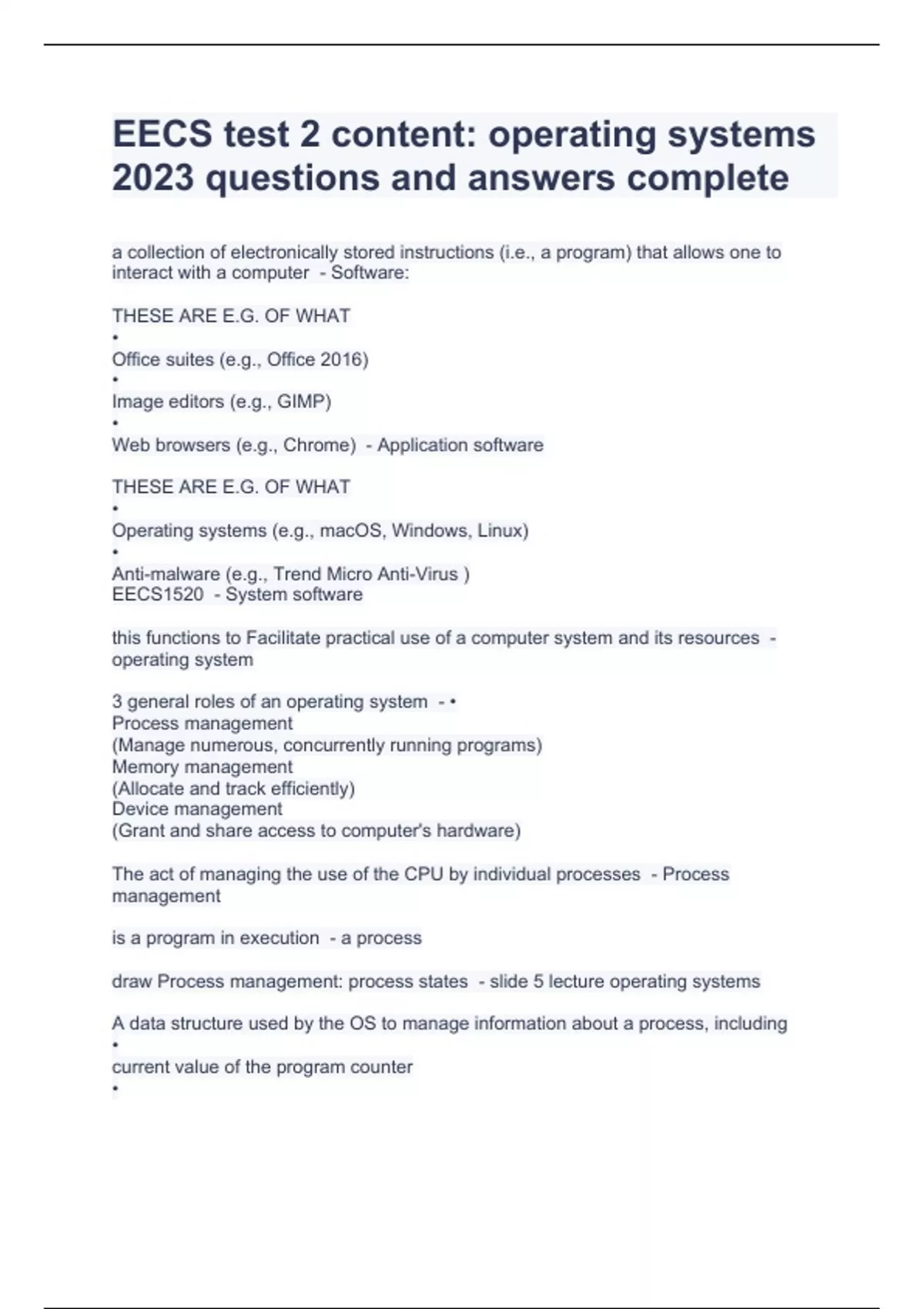 EECS test 2 content: operating systems 2023 questions and answers complete

a collection of electronically stored instructions (i.e., a program) that allows one to interact with a computer - Software:

THESE ARE E.G. OF WHAT
•
Office suites (e.g., Office 2016)
•
Image editors (e.g., GIMP)
•
Web browsers (e.g., Chrome) - Application software

THESE ARE E.G. OF WHAT
•
Operating systems (e.g., macOS, Windows, Linux)
•
Anti-malware (e.g., Trend Micro Anti-Virus )
EECS1520 - System software

this functions to Facilitate practical use of a computer system and its resources - operating system

3 general roles of an operating system - •
Process management
(Manage numerous, concurrently running programs)
Memory management
(Allocate and track efficiently)
Device management
(Grant and share access to computer's hardware)

The act of managing the use of the CPU by individual processes - Process management

is a program in execution - a process

draw Process management: process states - slide 5 lecture operating systems

A data structure used by the OS to manage information about a process, including
•
current value of the program counter
•